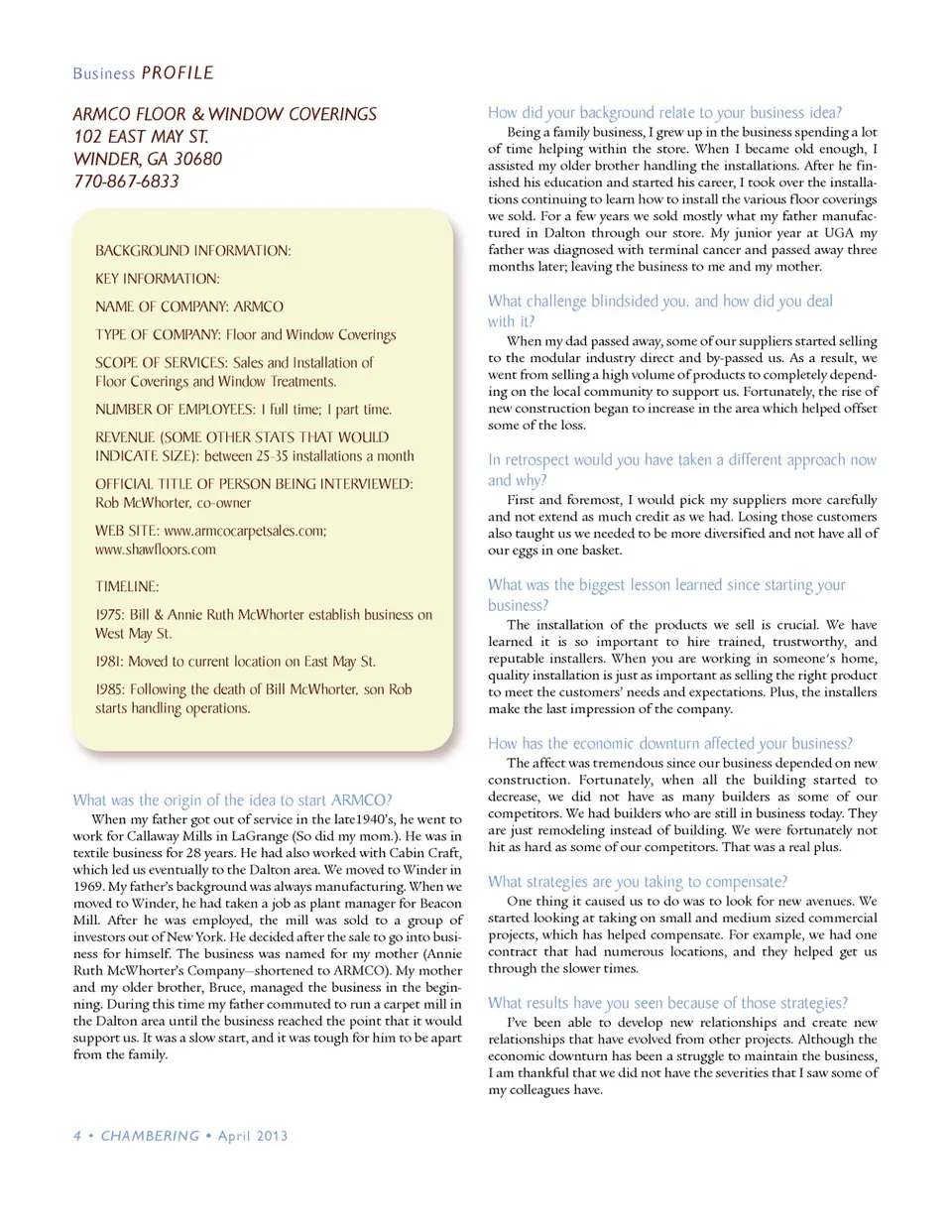 Business PROFILE

ARMCO FLOOR & WINDOW COVERINGS
102 EAST MAY ST.
WINDER, GA 30680
770-867-6833

BACKGROUND INFORMATION:

KEY INFORMATION:

NAME OF COMPANY: ARMCO

TYPE OF COMPANY: Floor and Window Coverings

SCOPE OF SERVICES: Sales and Installation of Floor Coverings and Window Treatments.

NUMBER OF EMPLOYEES: 1 full time; 1 part time.

REVENUE (SOME OTHER STATS THAT WOULD INDICATE SIZE): between 25-35 installations a month

OFFICIAL TITLE OF PERSON BEING INTERVIEWED: Rob McWhorter, co-owner

WEB SITE: www.armcocarpetsales.com; www.shawfloors.com

TIMELINE:

1975: Bill & Annie Ruth McWhorter establish business on West May St.

1981: Moved to current location on East May St.

1985: Following the death of Bill McWhorter, son Rob starts handling operations.

What was the origin of the idea to start ARMCO?

When my father got out of service in the late1940's, he went to work for Callaway Mills in LaGrange (So did my mom.). He was in textile business for 28 years. He had also worked with Cabin Craft, which led us eventually to the Dalton area. We moved to Winder in 1969. My father's background was always manufacturing. When we moved to Winder, he had taken a job as plant manager for Beacon Mill. After he was employed, the mill was sold to a group of investors out of New York. He decided after the sale to go into business for himself. The business was named for my mother (Annie Ruth McWhorter's Company—shortened to ARMCO). My mother and my older brother, Bruce, managed the business in the beginning. During this time my father commuted to run a carpet mill in the Dalton area until the business reached the point that it would support us. It was a slow start, and it was tough for him to be apart from the family.

How did your background relate to your business idea?

Being a family business, I grew up in the business spending a lot of time helping within the store. When I became old enough, I assisted my older brother handling the installations. After he finished his education and started his career, I took over the installations continuing to learn how to install the various floor coverings we sold. For a few years we sold mostly what my father manufactured in Dalton through our store. My junior year at UGA my father was diagnosed with terminal cancer and passed away three months later; leaving the business to me and my mother.

What challenge blindsided you, and how did you deal with it?

When my dad passed away, some of our suppliers started selling to the modular industry direct and by-passed us. As a result, we went from selling a high volume of products to completely depending on the local community to support us. Fortunately, the rise of new construction began to increase in the area which helped offset some of the loss.

In retrospect would you have taken a different approach now and why?

First and foremost, I would pick my suppliers more carefully and not extend as much credit as we had. Losing those customers also taught us we needed to be more diversified and not have all of our eggs in one basket.

What was the biggest lesson learned since starting your business?

The installation of the products we sell is crucial. We have learned it is so important to hire trained, trustworthy, and reputable installers. When you are working in someone's home, quality installation is just as important as selling the right product to meet the customers' needs and expectations. Plus, the installers make the last impression of the company.

How has the economic downturn affected your business?

The affect was tremendous since our business depended on new construction. Fortunately, when all the building started to decrease, we did not have as many builders as some of our competitors. We had builders who are still in business today. They are just remodeling instead of building. We were fortunately not hit as hard as some of our competitors. That was a real plus.

What strategies are you taking to compensate?

One thing it caused us to do was to look for new avenues. We started looking at taking on small and medium sized commercial projects, which has helped compensate. For example, we had one contract that had numerous locations, and they helped get us through the slower times.

What results have you seen because of those strategies?

I've been able to develop new relationships and create new relationships that have evolved from other projects. Although the economic downturn has been a struggle to maintain the business, I am thankful that we did not have the severities that I saw some of my colleagues have.

4 • CHAMBERING • April 2013